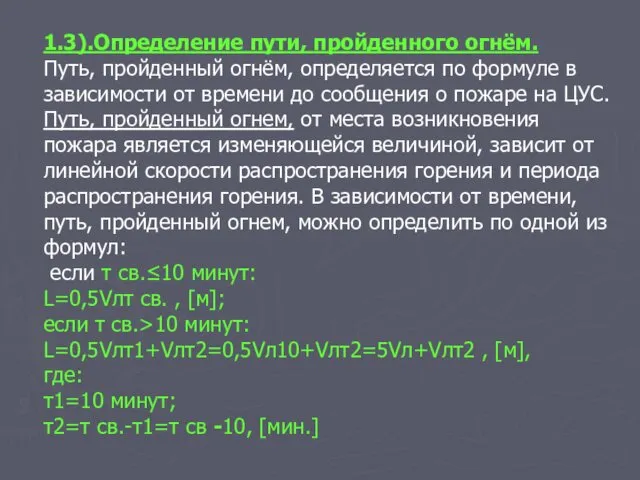 1.3).Определение пути, пройденного огнём.
Путь, пройденный огнём, определяется по формуле в зависимости от времени до сообщения о пожаре на ЦУС. Путь, пройденный огнем, от места возникновения пожара является изменяющейся величиной, зависит от линейной скорости распространения горения и периода распространения горения. В зависимости от времени, путь, пройденный огнем, можно определить по одной из формул:
если т св.≤10 минут:
L=0,5Vлт св. , [м];
если т св.>10 минут:
L=0,5Vлт1+Vлт2=0,5Vл10+Vлт2=5Vл+Vлт2 , [м],
где:
т1=10 минут;
т2=т св.-т1=т св -10, [мин.]